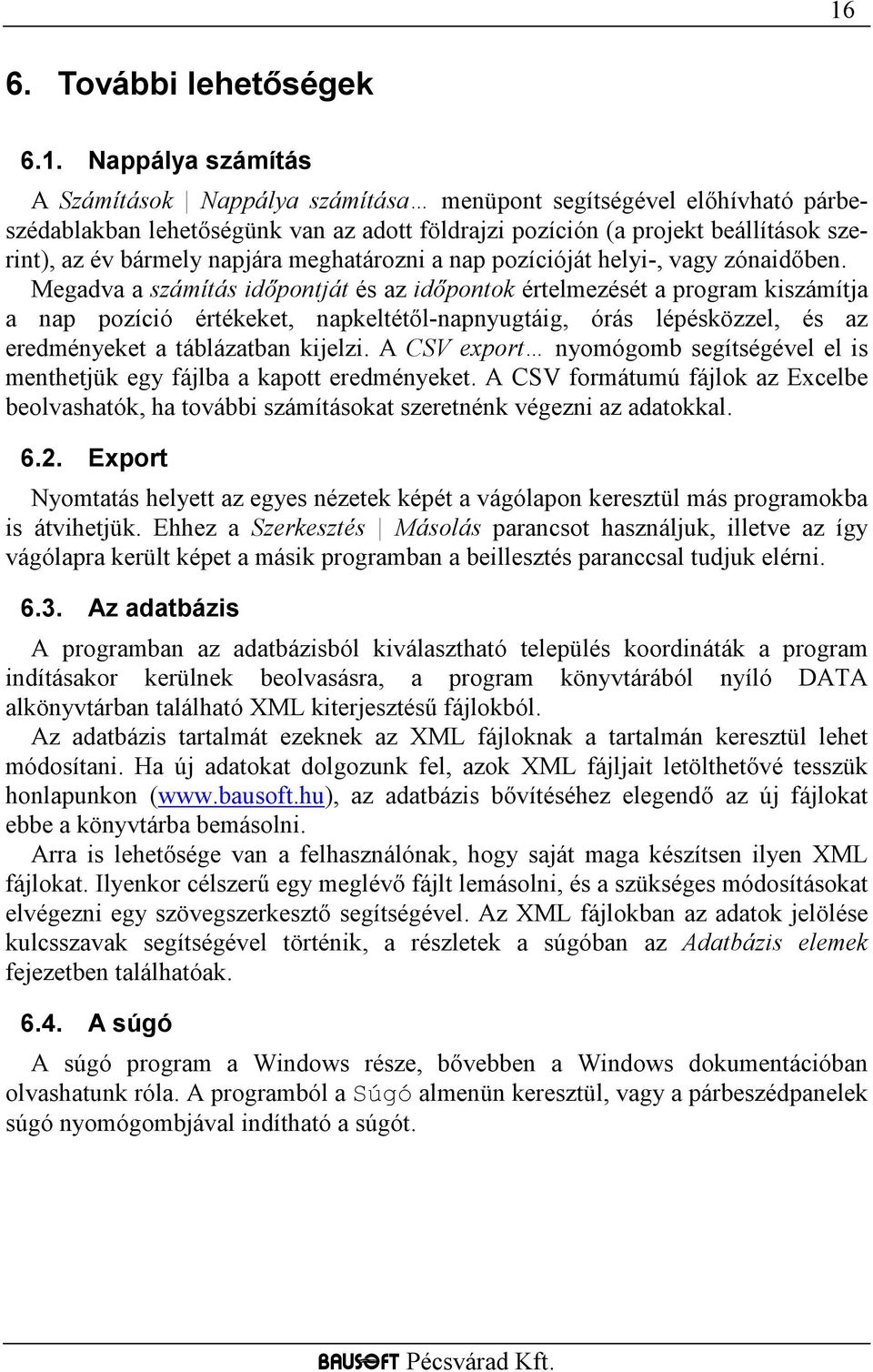 16

6. További lehetőségek

6.1. Nappálya számítás

A Számítások | Nappálya számítása… menüpont segítségével előhívható párbeszédablakban lehetőségünk van az adott földrajzi pozíción (a projekt beállítások szerint), az év bármely napjára meghatározni a nap pozícióját helyi-, vagy zónaidőben.
Megadva a számítás időpontját és az időpontok értelmezését a program kiszámítja a nap pozíció értékeket, napkeltétől-napnyugtáig, órás lépésközzel, és az eredményeket a táblázatban kijelzi. A CSV export… nyomógomb segítségével el is menthetjük egy fájlba a kapott eredményeket. A CSV formátumú fájlok az Excelbe beolvashatók, ha további számításokat szeretnénk végezni az adatokkal.

6.2. Export

Nyomtatás helyett az egyes nézetek képét a vágólapon keresztül más programokba is átvihetjük. Ehhez a Szerkesztés | Másolás parancsot használjuk, illetve az így vágólapra került képet a másik programban a beillesztés paranccsal tudjuk elérni.

6.3. Az adatbázis

A programban az adatbázisból kiválasztható település koordináták a program indításakor kerülnek beolvasásra, a program könyvtárából nyíló DATA alkönyvtárban található XML kiterjesztésű fájlokból.
Az adatbázis tartalmát ezeknek az XML fájloknak a tartalmán keresztül lehet módosítani. Ha új adatokat dolgozunk fel, azok XML fájljait letölthetővé tesszük honlapunkon (www.bausoft.hu), az adatbázis bővítéséhez elegendő az új fájlokat ebbe a könyvtárba bemásolni.
Arra is lehetősége van a felhasználónak, hogy saját maga készítsen ilyen XML fájlokat. Ilyenkor célszerű egy meglévő fájlt lemásolni, és a szükséges módosításokat elvégezni egy szövegszerkesztő segítségével. Az XML fájlokban az adatok jelölése kulcsszavak segítségével történik, a részletek a súgóban az Adatbázis elemek fejezetben találhatóak.

6.4. A súgó

A súgó program a Windows része, bővebben a Windows dokumentációban olvashatunk róla. A programból a Súgó almenün keresztül, vagy a párbeszédpanelek súgó nyomógombjával indítható a súgót.

BAUSOFT Pécsvárad Kft.